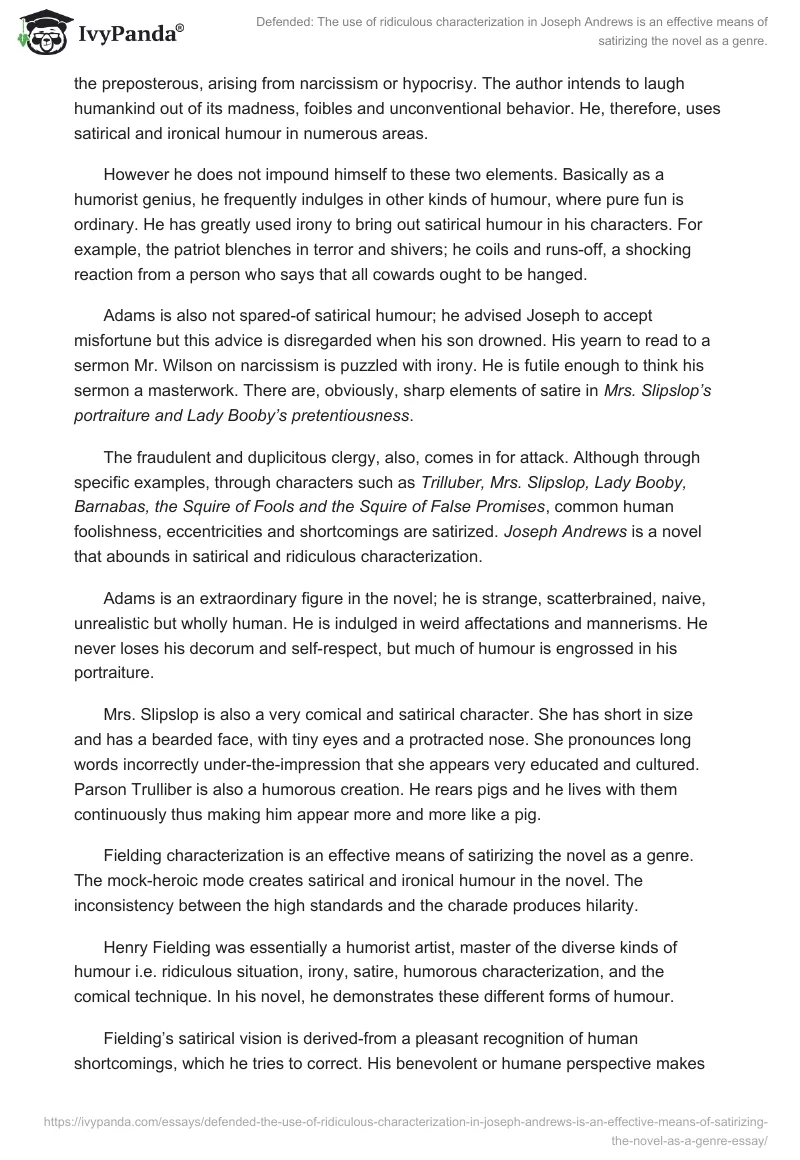 IvyPanda®

Defended: The use of ridiculous characterization in Joseph Andrews is an effective means of satirizing the novel as a genre.

the preposterous, arising from narcissism or hypocrisy. The author intends to laugh humankind out of its madness, foibles and unconventional behavior. He, therefore, uses satirical and ironical humour in numerous areas.

However he does not impound himself to these two elements. Basically as a humorist genius, he frequently indulges in other kinds of humour, where pure fun is ordinary. He has greatly used irony to bring out satirical humour in his characters. For example, the patriot blenches in terror and shivers; he coils and runs-off, a shocking reaction from a person who says that all cowards ought to be hanged.

Adams is also not spared-of satirical humour; he advised Joseph to accept misfortune but this advice is disregarded when his son drowned. His yearn to read to a sermon Mr. Wilson on narcissism is puzzled with irony. He is futile enough to think his sermon a masterwork. There are, obviously, sharp elements of satire in Mrs. Slipslop's portraiture and Lady Booby's pretentiousness.

The fraudulent and duplicitous clergy, also, comes in for attack. Although through specific examples, through characters such as Trilluber, Mrs. Slipslop, Lady Booby, Barnabas, the Squire of Fools and the Squire of False Promises, common human foolishness, eccentricities and shortcomings are satirized. Joseph Andrews is a novel that abounds in satirical and ridiculous characterization.

Adams is an extraordinary figure in the novel; he is strange, scatterbrained, naive, unrealistic but wholly human. He is indulged in weird affectations and mannerisms. He never loses his decorum and self-respect, but much of humour is engrossed in his portraiture.

Mrs. Slipslop is also a very comical and satirical character. She has short in size and has a bearded face, with tiny eyes and a protracted nose. She pronounces long words incorrectly under-the-impression that she appears very educated and cultured. Parson Trulliber is also a humorous creation. He rears pigs and he lives with them continuously thus making him appear more and more like a pig.

Fielding characterization is an effective means of satirizing the novel as a genre. The mock-heroic mode creates satirical and ironical humour in the novel. The inconsistency between the high standards and the charade produces hilarity.

Henry Fielding was essentially a humorist artist, master of the diverse kinds of humour i.e. ridiculous situation, irony, satire, humorous characterization, and the comical technique. In his novel, he demonstrates these different forms of humour.

Fielding's satirical vision is derived-from a pleasant recognition of human shortcomings, which he tries to correct. His benevolent or humane perspective makes

https://ivypanda.com/essays/defended-the-use-of-ridiculous-characterization-in-joseph-andrews-is-an-effective-means-of-satirizing-the-novel-as-a-genre-essay/